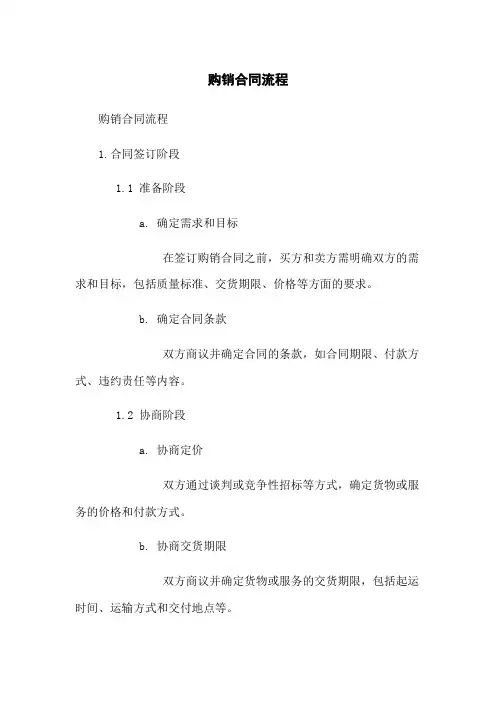 购销合同流程

购销合同流程

1.合同签订阶段

1.1 准备阶段

a. 确定需求和目标

在签订购销合同之前，买方和卖方需明确双方的需求和目标，包括质量标准、交货期限、价格等方面的要求。

b. 确定合同条款

双方商议并确定合同的条款，如合同期限、付款方式、违约责任等内容。

1.2 协商阶段

a. 协商定价

双方通过谈判或竞争性招标等方式，确定货物或服务的价格和付款方式。

b. 协商交货期限

双方商议并确定货物或服务的交货期限，包括起运时间、运输方式和交付地点等。